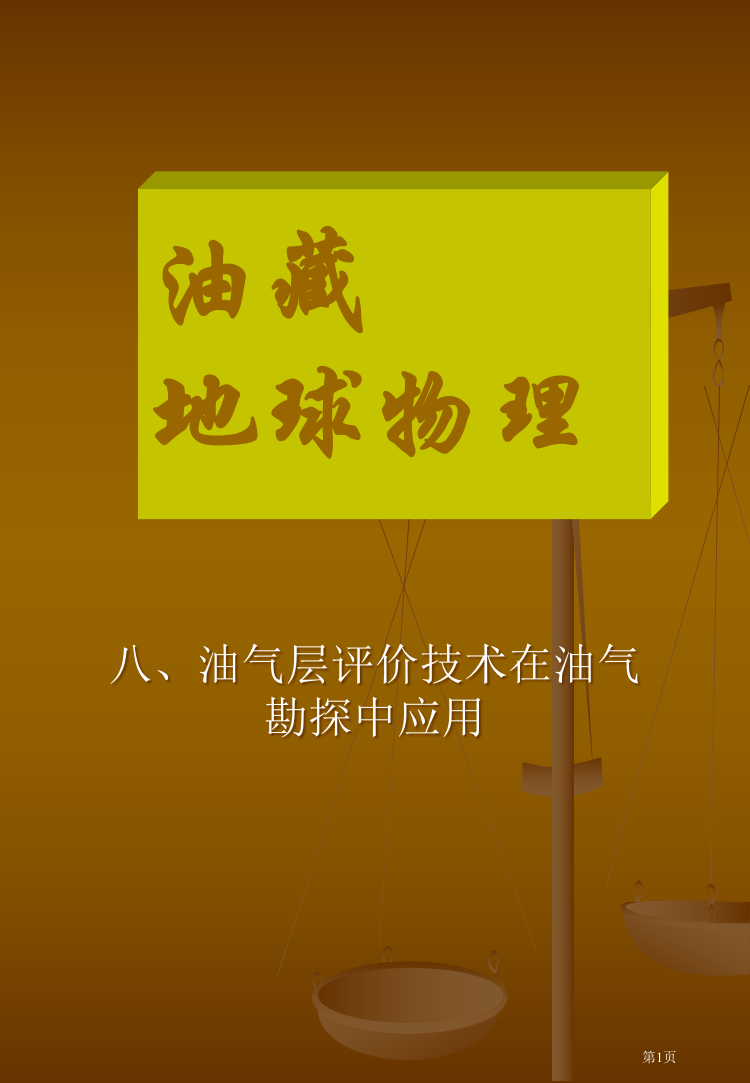 油藏
地球物理

八、油气层评价技术在油气勘探中应用

第1页